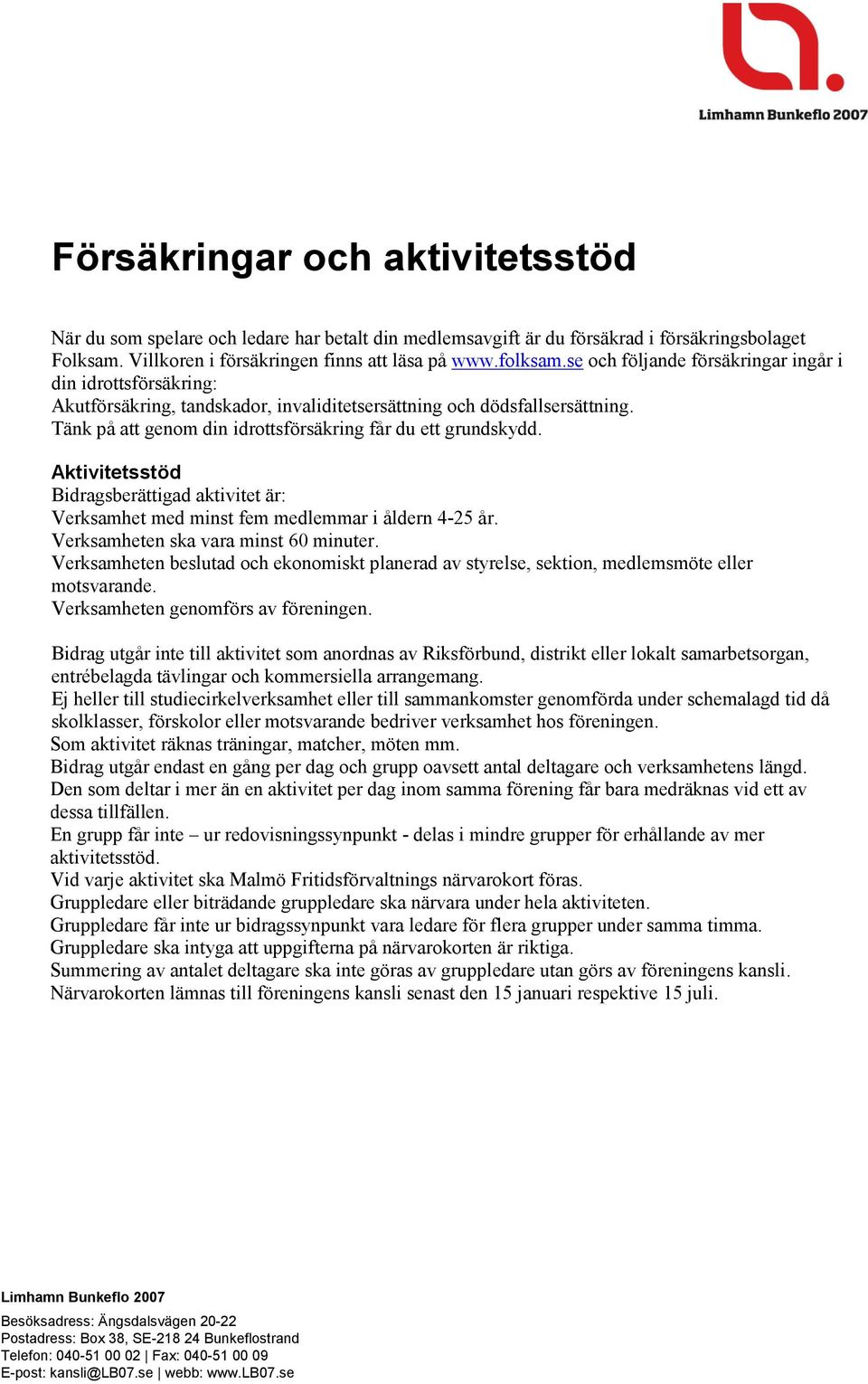 Limhamn Bunkeflo 2007

Försäkringar och aktivitetsstöd

När du som spelare och ledare har betalt din medlemsavgift är du försäkrad i försäkringsbolaget Folksam. Villkoren i försäkringen finns att läsa på www.folksam.se och följande försäkringar ingår i din idrottsförsäkring:
Akutförsäkring, tandskador, invaliditetsersättning och dödsfallsersättning.
Tänk på att genom din idrottsförsäkring får du ett grundskydd.

Aktivitetsstöd
Bidragsberättigad aktivitet är:
Verksamhet med minst fem medlemmar i åldern 4-25 år.
Verksamheten ska vara minst 60 minuter.
Verksamheten beslutad och ekonomiskt planerad av styrelse, sektion, medlemsmöte eller motsvarande.
Verksamheten genomförs av föreningen.

Bidrag utgår inte till aktivitet som anordnas av Riksförbund, distrikt eller lokalt samarbetsorgan, entrébelagda tävlingar och kommersiella arrangemang.
Ej heller till studiecirkelverksamhet eller till sammankomster genomförda under schemalagd tid då skolklasser, förskolor eller motsvarande bedriver verksamhet hos föreningen.
Som aktivitet räknas träningar, matcher, möten mm.
Bidrag utgår endast en gång per dag och grupp oavsett antal deltagare och verksamhetens längd.
Den som deltar i mer än en aktivitet per dag inom samma förening får bara medräknas vid ett av dessa tillfällen.
En grupp får inte – ur redovisningssynpunkt - delas i mindre grupper för erhållande av mer aktivitetsstöd.
Vid varje aktivitet ska Malmö Fritidsförvaltnings närvarokort föras.
Gruppledare eller biträdande gruppledare ska närvara under hela aktiviteten.
Gruppledare får inte ur bidragssynpunkt vara ledare för flera grupper under samma timma.
Gruppledare ska intyga att uppgifterna på närvarokorten är riktiga.
Summering av antalet deltagare ska inte göras av gruppledare utan görs av föreningens kansli.
Närvarokorten lämnas till föreningens kansli senast den 15 januari respektive 15 juli.

Limhamn Bunkeflo 2007
Besöksadress: Ängsdalsvägen 20-22
Postadress: Box 38, SE-218 24 Bunkeflostrand
Telefon: 040-51 00 02 | Fax: 040-51 00 09
E-post: kansli@LB07.se | webb: www.LB07.se